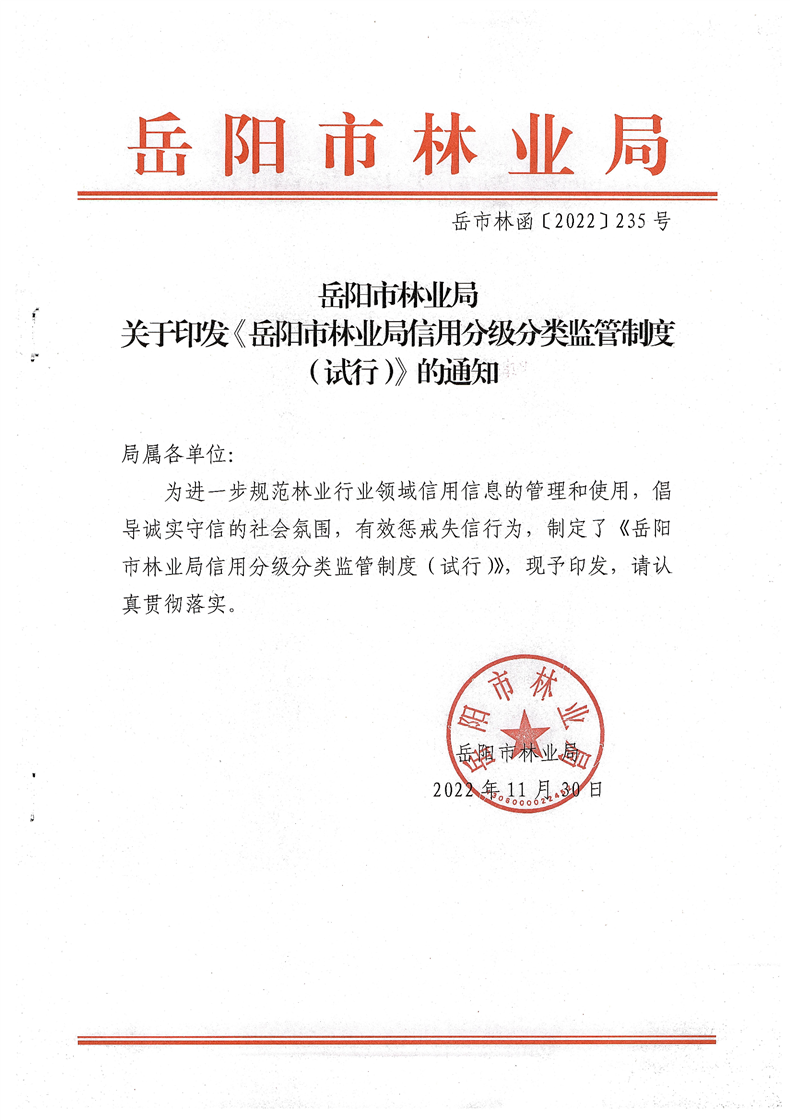 岳阳市林业局

岳市林函〔2022〕235号

岳阳市林业局
关于印发《岳阳市林业局信用分级分类监管制度（试行）》的通知

局属各单位:

为进一步规范林业行业领域信用信息的管理和使用，倡导诚实守信的社会氛围，有效惩戒失信行为，制定了《岳阳市林业局信用分级分类监管制度（试行）》，现予印发，请认真贯彻落实。

岳阳市林业局

岳阳市林业局
2022年11月30日